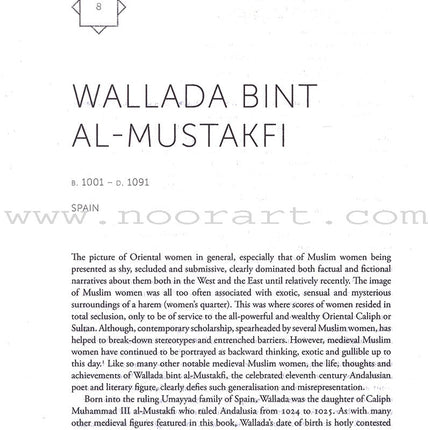 8

WALLADA BINT AL-MUSTAKFI

B. 1001 – D. 1091

SPAIN

www.noorart.com

The picture of Oriental women in general, especially that of Muslim women being presented as shy, secluded and submissive, clearly dominated both factual and fictional narratives about them both in the West and the East until relatively recently. The image of Muslim women was all too often associated with exotic, sensual and mysterious surroundings of a harem (women's quarter). This was where scores of women resided in total seclusion, only to be of service to the all-powerful and wealthy Oriental Caliph or Sultan. Although, contemporary scholarship, spearheaded by several Muslim women, has helped to break-down stereotypes and entrenched barriers. However, medieval Muslim women have continued to be portrayed as backward thinking, exotic and gullible up to this day.$^1$ Like so many other notable medieval Muslim women, the life, thoughts and achievements of Wallada bint al-Mustakfi, the celebrated eleventh century Andalusian poet and literary figure, clearly defies such generalisation and misrepresentation.

Born into the ruling Umayyad family of Spain, Wallada was the daughter of Caliph Muhammad III al-Mustakfi who ruled Andalusia from 1024 to 1025. As with many other medieval figures featured in this book, Wallada's date of birth is hotly contested